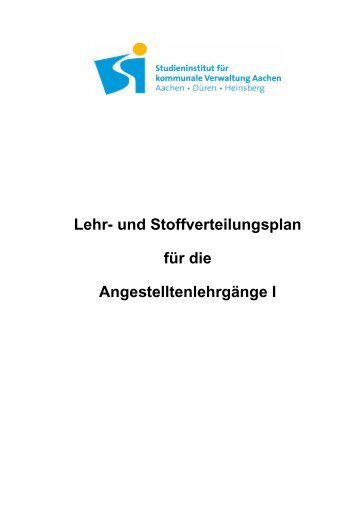 Studieninstitut für
kommunale Verwaltung Aachen
Aachen • Düren • Heinsberg

Lehr- und Stoffverteilungsplan

für die

Angestelltenlehrgänge I